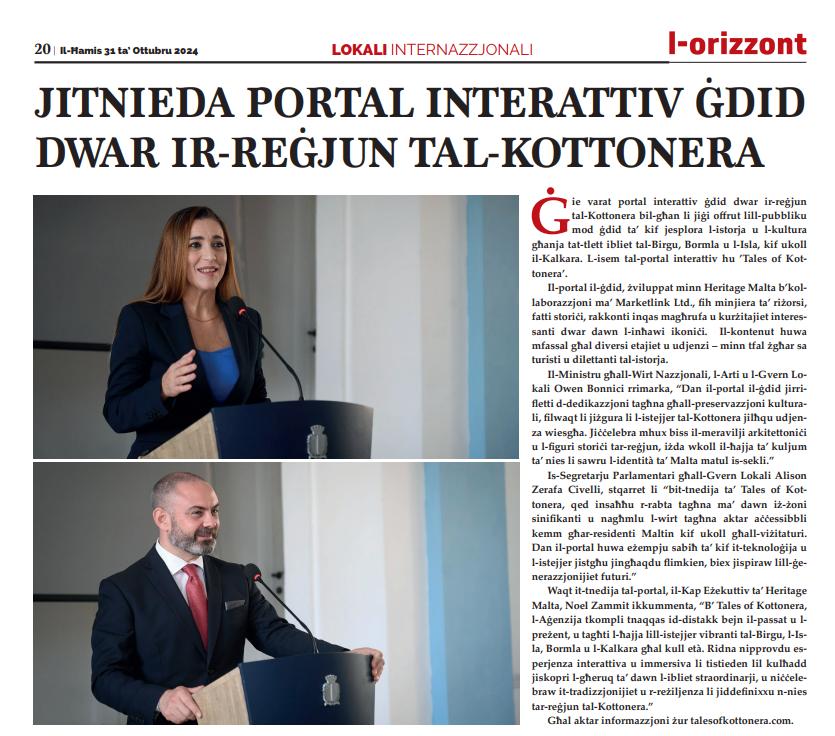 20 | Il-Ħamis 31 ta' Ottubru 2024

LOKALI INTERNAZZJONALI

l-orizzont

JITNIEDA PORTAL INTERATTIV ĠDID DWAR IR-REĠJUN TAL-KOTTONERA

Ġie varat portal interattiv ġdid dwar ir-reġjun tal-Kottonera bil-għan li jiġi offrut lill-pubbliku mod ġdid ta' kif jesplora l-istorja u l-kultura għanja tat-tlett ibliet tal-Birgu, Bormla u l-Isla, kif ukoll il-Kalkara. L-isem tal-portal interattiv hu 'Tales of Kottonera'.

Il-portal il-ġdid, żviluppat minn Heritage Malta b'kollaborazzjoni ma' Marketlink Ltd., fih minjiera ta' riżorsi, fatti storiċi, rakkonti inqas magħrufa u kurżitajiet interessanti dwar dawn l-inħawi ikoniċi. Il-kontenut huwa mfassal għal diversi etajiet u udjenzi – minn tfal żgħar sa turisti u dilettanti tal-istorja.

Il-Ministru għall-Wirt Nazzjonali, l-Arti u l-Gvern Lokali Owen Bonnici rrimarka, "Dan il-portal il-ġdid jirrifletti d-dedikazzjoni tagħna għall-preservazzjoni kulturali, filwaqt li jiżgura li l-istejjer tal-Kottonera jilħqu udjenza wiesgħa. Jiċċelebra mhux biss il-meravilji arkitettoniċi u l-figuri storiċi tar-reġjun, iżda wkoll il-ħajja ta' kuljum ta' nies li sawru l-identità ta' Malta matul is-sekli."

Is-Segretarju Parlamentari għall-Gvern Lokali Alison Zerafa Civelli, stqarret li "bit-tnedija ta' Tales of Kottonera, qed insaħħu r-rabta tagħna ma' dawn iż-żoni sinifikanti u nagħmlu l-wirt tagħna aktar aċċessibbli kemm għar-residenti Maltin kif ukoll għall-viżitaturi. Dan il-portal huwa eżempju sabiħ ta' kif it-teknoloġija u l-istejjer jistgħu jingħaqdu flimkien, biex jispiraw lill-ġenerazzjonijiet futuri."

Waqt it-tnedija tal-portal, il-Kap Eżekuttiv ta' Heritage Malta, Noel Zammit ikkummenta, "B' Tales of Kottonera, l-Aġenzija tkompli tnaqqas id-distakk bejn il-passat u l-preżent, u tagħti l-ħajja lill-istejjer vibranti tal-Birgu, l-Isla, Bormla u l-Kalkara għal kull età. Ridna nipprovdu esperjenza interattiva u immersiva li tistieden lil kulħadd jiskopri l-għeruq ta' dawn l-ibliet straordinarji, u niċċelebraw it-tradizzjonijiet u r-reżiljenza li jiddefinixxu n-nies tar-reġjun tal-Kottonera."

Għal aktar informazzjoni żur talesofkottonera.com.